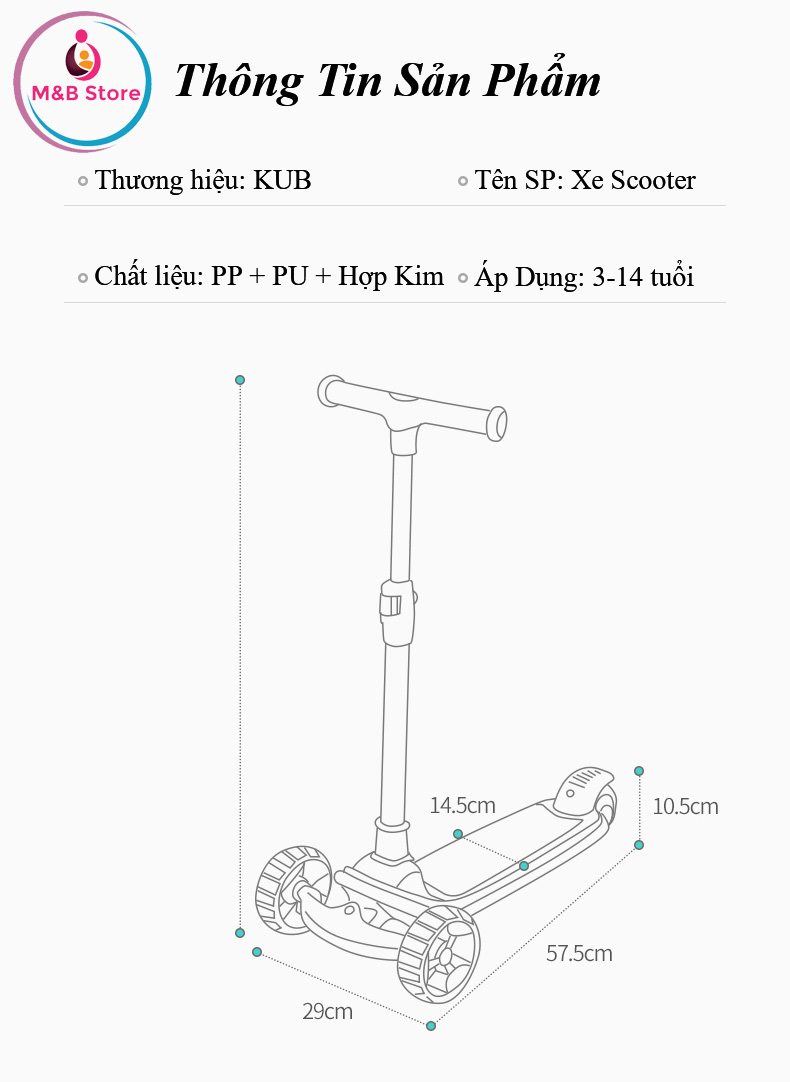 M&B Store

Thông Tin Sản Phẩm

Thương hiệu: KUB

Tên SP: Xe Scooter

Chất liệu: PP + PU + Hợp Kim

Áp Dụng: 3-14 tuổi

14.5cm

10.5cm

57.5cm

29cm